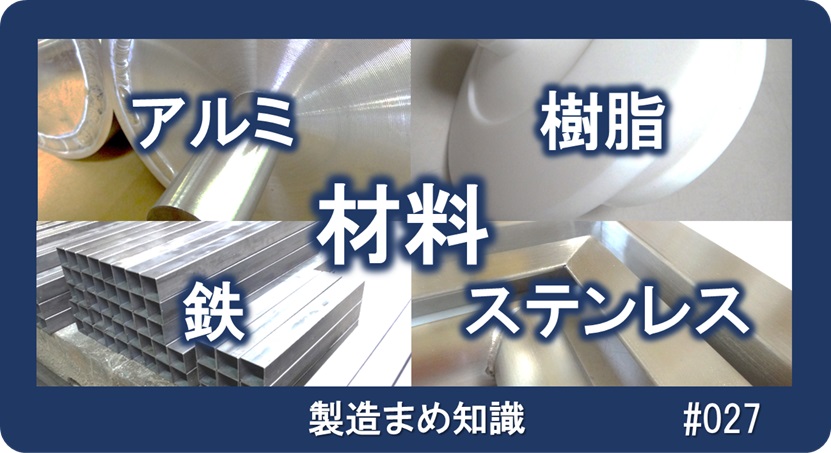 アルミ

樹脂

材料

鉄

ステンレス

製造まめ知識

#027